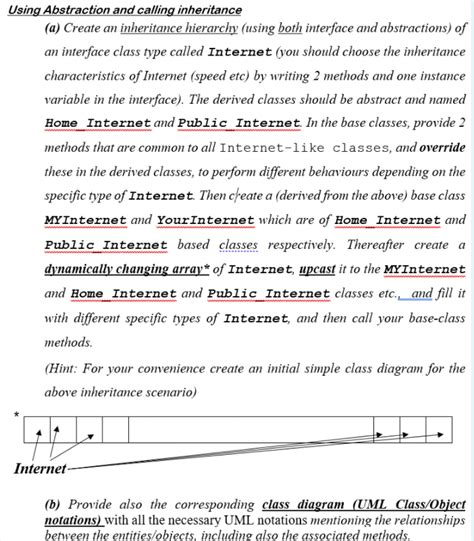 Using Abstraction and calling inheritance

(a) Create an inheritance hierarchy (using both interface and abstractions) of an interface class type called Internet (you should choose the inheritance characteristics of Internet (speed etc) by writing 2 methods and one instance variable in the interface). The derived classes should be abstract and named Home_Internet and Public_Internet. In the base classes, provide 2 methods that are common to all Internet-like classes, and override these in the derived classes, to perform different behaviours depending on the specific type of Internet. Then create a (derived from the above) base class MYInternet and YourInternet which are of Home_Internet and Public_Internet based classes respectively. Thereafter create a dynamically changing array* of Internet, upcast it to the MYInternet and Home_Internet and Public_Internet classes etc., and fill it with different specific types of Internet, and then call your base-class methods.

(Hint: For your convenience create an initial simple class diagram for the above inheritance scenario)

*

Internet

(b) Provide also the corresponding class diagram (UML Class/Object notations) with all the necessary UML notations mentioning the relationships between the entities/objects, including also the associated methods.